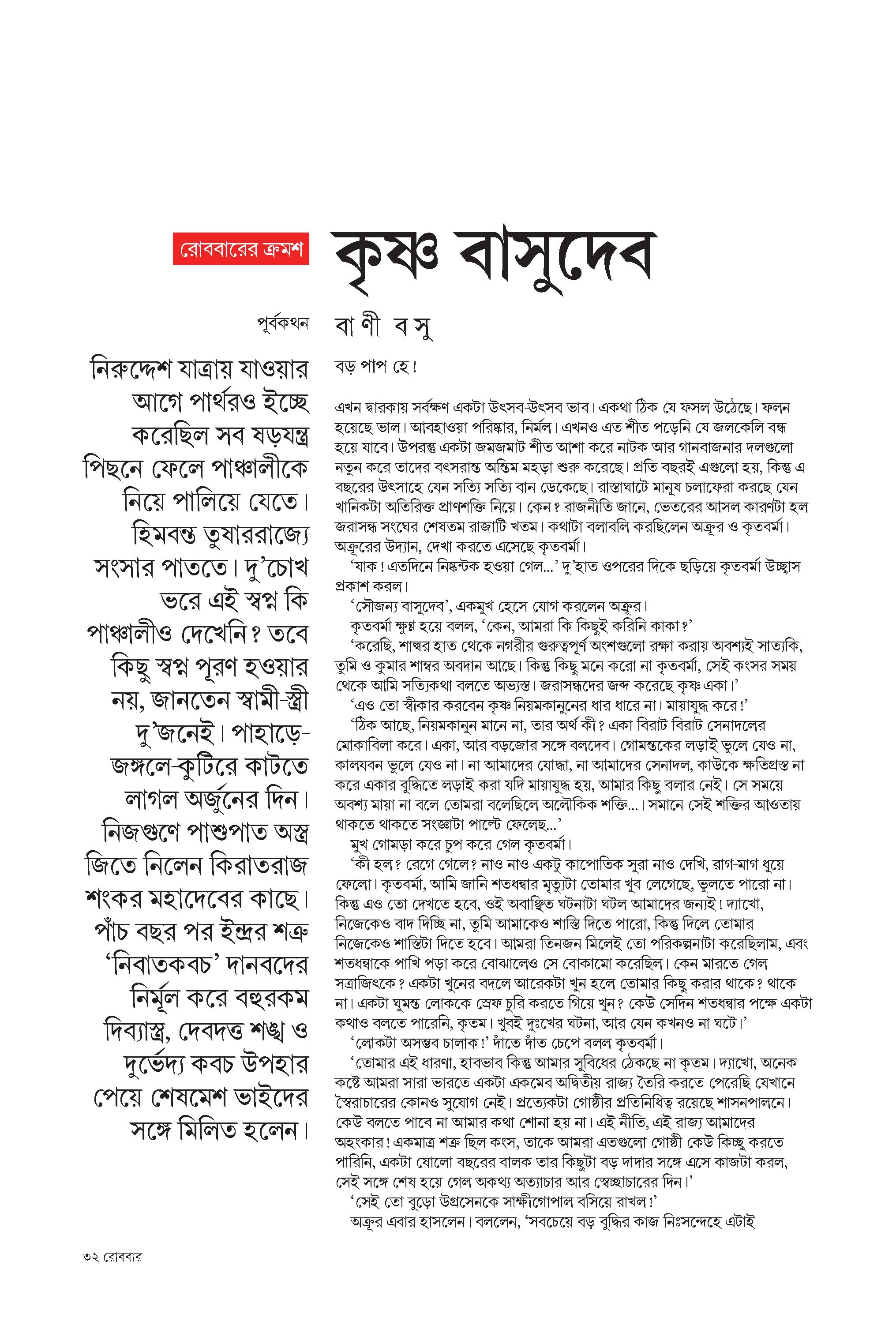 রোববারের ক্রমশ

কৃষ্ণ বাসুদেব

পূর্বকথন

বাণী বসু

নিরুদ্দেশ যাত্রায় যাওয়ার আগে পার্থরও ইচ্ছে করেছিল সব ষড়যন্ত্র পিছনে ফেলে পাঞ্চালীকে নিয়ে পালিয়ে যেতে। হিমবন্ত তুষাররাজ্যে সংসার পাততে। দু'চোখ ভরে এই স্বপ্ন কি পাঞ্চালীও দেখেনি? তবে কিছু স্বপ্ন পূরণ হওয়ার নয়, জানতেন স্বামী-স্ত্রী দু'জনেই। পাহাড়ে-জঙ্গলে-কুটিরে কাটতে লাগল অর্জুনের দিন। নিজগুণে পাশুপাত অস্ত্র জিতে নিলেন কিরাতরাজ শংকর মহাদেবের কাছে। পাঁচ বছর পর ইন্দ্রর শত্রু 'নিবাতকবচ' দানবদের নির্মূল করে বহুরকম দিব্যাস্ত্র, দেবদত্ত শঙ্খ ও দুর্ভেদ্য কবচ উপহার পেয়ে শেষমেশ ভাইদের সঙ্গে মিলিত হলেন।

বড় পাপ হে!

এখন দ্বারকায় সর্বক্ষণ একটা উৎসব-উৎসব ভাব। একথা ঠিক যে ফসল উঠেছে। ফলন হয়েছে ভাল। আবহাওয়া পরিষ্কার, নির্মল। এখনও এত শীত পড়েনি যে জলকেলি বন্ধ হয়ে যাবে। উপরন্তু একটা জমজমাট শীত আশা করে নাটক আর গানবাজনার দলগুলো নতুন করে তাদের বৎসরান্ত অন্তিম মহড়া শুরু করেছে। প্রতি বছরই এগুলো হয়, কিন্তু এ বছরের উৎসাহে যেন সত্যি সত্যি বান ডেকেছে। রাস্তাঘাটে মানুষ চলাফেরা করছে যেন খানিকটা অতিরিক্ত প্রাণশক্তি নিয়ে। কেন? রাজনীতি জানে, ভেতরের আসল কারণটা হল জরাসন্ধ সংঘের শেষতম রাজাটি খতম। কথাটা বলাবলি করছিলেন অক্রূর ও কৃতবর্মা। অক্রূরের উদ্যান, দেখা করতে এসেছে কৃতবর্মা।

'যাক! এতদিনে নিষ্কন্টক হওয়া গেল...' দু'হাত ওপরের দিকে ছড়িয়ে কৃতবর্মা উচ্ছ্বাস প্রকাশ করল।

'সৌজন্য বাসুদেব', একমুখ হেসে যোগ করলেন অক্রূর।

কৃতবর্মা ক্ষুণ্ণ হয়ে বলল, 'কেন, আমরা কি কিছুই করিনি কাকা?'

'করেছি, শাল্বর হাত থেকে নগরীর গুরুত্বপূর্ণ অংশগুলো রক্ষা করায় অবশ্যই সাত্যকি, তুমি ও কুমার শাম্বর অবদান আছে। কিন্তু কিছু মনে করো না কৃতবর্মা, সেই কংসর সময় থেকে আমি সত্যিকথা বলতে অভ্যস্ত। জরাসন্ধদের জব্দ করেছে কৃষ্ণ একা।'

'এও তো স্বীকার করবেন কৃষ্ণ নিয়মকানুনের ধার ধারে না। মায়াযুদ্ধ করে!'

'ঠিক আছে, নিয়মকানুন মানে না, তার অর্থ কী? একা বিরাট বিরাট সেনাদলের মোকাবিলা করে। একা, আর বড়জোর সঙ্গে বলদেব। গোমন্তকের লড়াই ভুলে যেও না, কালযবন ভুলে যেও না। না আমাদের যোদ্ধা, না আমাদের সেনাদল, কাউকে ক্ষতিগ্রস্ত না করে একার বুদ্ধিতে লড়াই করা যদি মায়াযুদ্ধ হয়, আমার কিছু বলার নেই। সে সময়ে অবশ্য মায়া না বলে তোমরা বলেছিলে অলৌকিক শক্তি...। সমানে সেই শক্তির আওতায় থাকতে থাকতে সংজ্ঞাটা পাল্টে ফেলেছ...'

মুখ গোমড়া করে চুপ করে গেল কৃতবর্মা।

'কী হল? রেগে গেলে? নাও নাও একটু কাপোতিক সুরা নাও দেখি, রাগ-মাগ ধুয়ে ফেলো। কৃতবর্মা, আমি জানি শতধন্বার মৃত্যুটা তোমার খুব লেগেছে, ভুলতে পারো না। কিন্তু এও তো দেখতে হবে, ওই অবাঞ্ছিত ঘটনাটা ঘটল আমাদের জন্যই! দ্যাখো, নিজেকেও বাদ দিচ্ছি না, তুমি আমাকেও শাস্তি দিতে পারো, কিন্তু দিলে তোমার নিজেকেও শাস্তিটা দিতে হবে। আমরা তিনজন মিলেই তো পরিকল্পনাটা করেছিলাম, এবং শতধন্বাকে পাখি পড়া করে বোঝালেও সে বোকামো করেছিল। কেন মারতে গেল সত্রাজিৎকে? একটা খুনের বদলে আরেকটা খুন হলে তোমার কিছু করার থাকে? থাকে না। একটা ঘুমন্ত লোককে স্রেফ চুরি করতে গিয়ে খুন? কেউ সেদিন শতধন্বার পক্ষে একটা কথাও বলতে পারেনি, কৃতম। খুবই দুঃখের ঘটনা, আর যেন কখনও না ঘটে।'

'লোকটা অসম্ভব চালাক!' দাঁতে দাঁত চেপে বলল কৃতবর্মা।

'তোমার এই ধারণা, হাবভাব কিন্তু আমার সুবিধের ঠেকছে না কৃতম। দ্যাখো, অনেক কষ্টে আমরা সারা ভারতে একটা একমেব অদ্বিতীয় রাজ্য তৈরি করতে পেরেছি যেখানে স্বৈরাচারের কোনও সুযোগ নেই। প্রত্যেকটা গোষ্ঠীর প্রতিনিধিত্ব রয়েছে শাসনপালনে। কেউ বলতে পাবে না আমার কথা শোনা হয় না। এই নীতি, এই রাজ্য আমাদের অহংকার! একমাত্র শত্রু ছিল কংস, তাকে আমরা এতগুলো গোষ্ঠী কেউ কিচ্ছু করতে পারিনি, একটা ষোলো বছরের বালক তার কিছুটা বড় দাদার সঙ্গে এসে কাজটা করল, সেই সঙ্গে শেষ হয়ে গেল অকথ্য অত্যাচার আর স্বেচ্ছাচারের দিন।'

'সেই তো বুড়ো উগ্রসেনকে সাক্ষীগোপাল বসিয়ে রাখল!'

অক্রূর এবার হাসলেন। বললেন, 'সবচেয়ে বড় বুদ্ধির কাজ নিঃসন্দেহে এটাই

৩২ রোববার